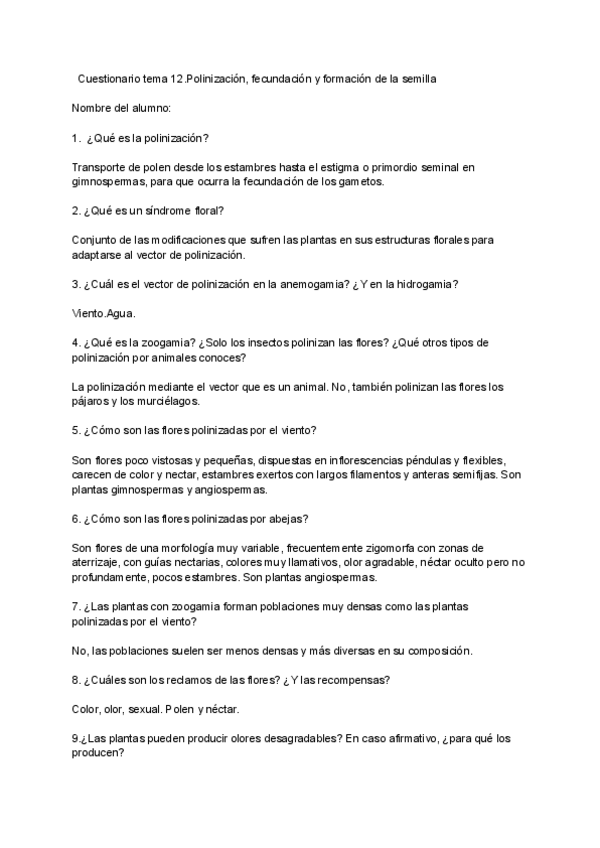 Cuestionario tema 12.Polinización, fecundación y formación de la semilla

Nombre del alumno:

1. ¿Qué es la polinización?

Transporte de polen desde los estambres hasta el estigma o primordio seminal en gimnospermas, para que ocurra la fecundación de los gametos.

2. ¿Qué es un síndrome floral?

Conjunto de las modificaciones que sufren las plantas en sus estructuras florales para adaptarse al vector de polinización.

3. ¿Cuál es el vector de polinización en la anemogamia? ¿Y en la hidrogamia?

Viento.Agua.

4. ¿Qué es la zoogamia? ¿Solo los insectos polinizan las flores? ¿Qué otros tipos de polinización por animales conoces?

La polinización mediante el vector que es un animal. No, también polinizan las flores los pájaros y los murciélagos.

5. ¿Cómo son las flores polinizadas por el viento?

Son flores poco vistosas y pequeñas, dispuestas en inflorescencias péndulas y flexibles, carecen de color y nectar, estambres exertos con largos filamentos y anteras semifijas. Son plantas gimnospermas y angiospermas.

6. ¿Cómo son las flores polinizadas por abejas?

Son flores de una morfología muy variable, frecuentemente zigomorfa con zonas de aterrizaje, con guías nectarias, colores muy llamativos, olor agradable, néctar oculto pero no profundamente, pocos estambres. Son plantas angiospermas.

7. ¿Las plantas con zoogamia forman poblaciones muy densas como las plantas polinizadas por el viento?

No, las poblaciones suelen ser menos densas y más diversas en su composición.

8. ¿Cuáles son los reclamos de las flores? ¿Y las recompensas?

Color, olor, sexual. Polen y néctar.

9.¿Las plantas pueden producir olores desagradables? En caso afirmativo, ¿para qué los producen?